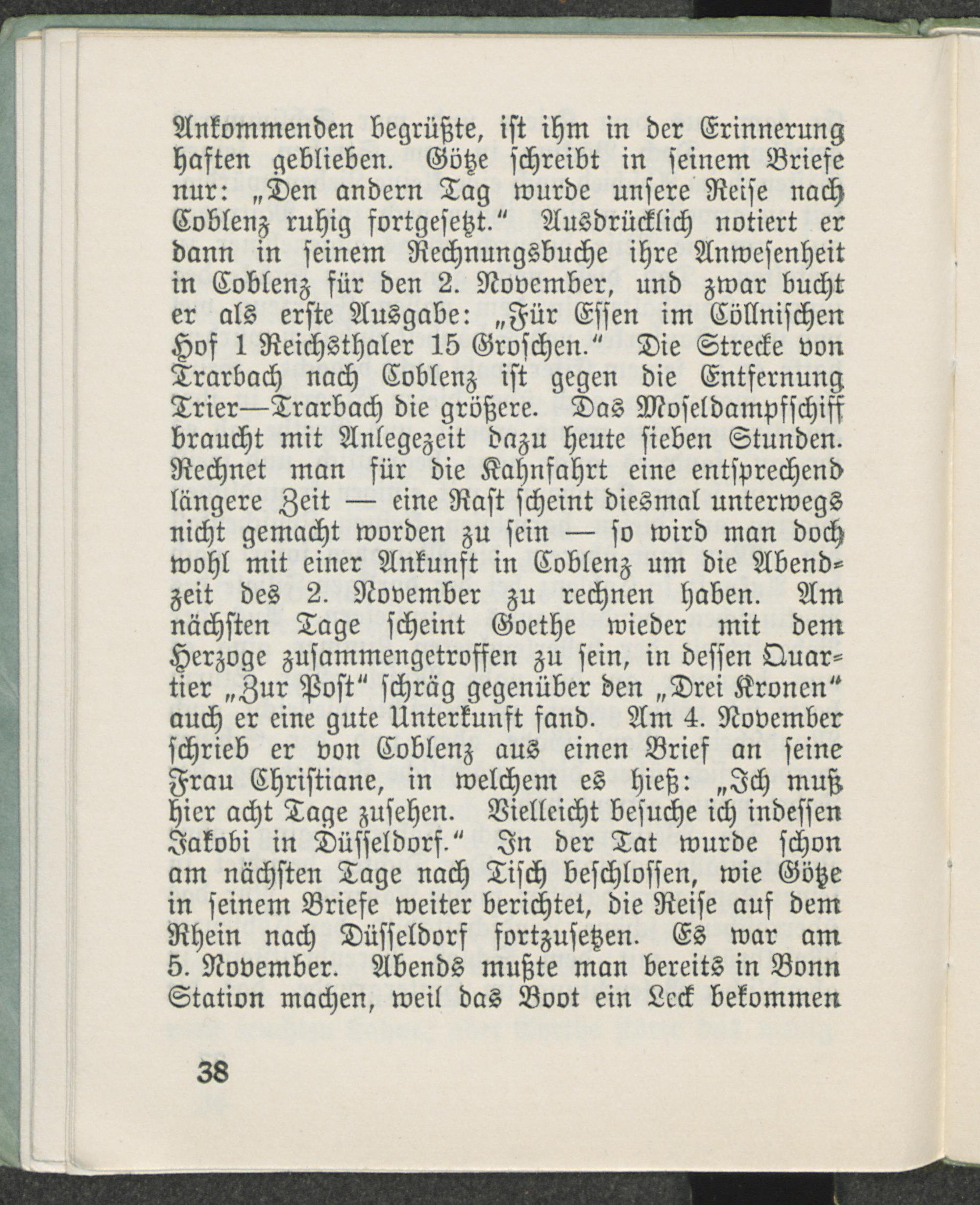 Ankommenden begrüßte, ist ihm in der Erinnerung haften geblieben. Götze schreibt in seinem Briefe nur: „Den andern Tag wurde unsere Reise nach Coblenz ruhig fortgesetzt.“ Ausdrücklich notiert er dann in seinem Rechnungsbuche ihre Anwesenheit in Coblenz für den 2. November, und zwar bucht er als erste Ausgabe: „Für Essen im Cöllnischen Hof 1 Reichsthaler 15 Groschen.“ Die Strecke von Trarbach nach Coblenz ist gegen die Entfernung Trier—Trarbach die größere. Das Moseldampfschiff braucht mit Anlegezeit dazu heute sieben Stunden. Rechnet man für die Kahnfahrt eine entsprechend längere Zeit — eine Rast scheint diesmal unterwegs nicht gemacht worden zu sein — so wird man doch wohl mit einer Ankunft in Coblenz um die Abendzeit des 2. November zu rechnen haben. Am nächsten Tage scheint Goethe wieder mit dem Herzoge zusammengetroffen zu sein, in dessen Quartier „Zur Post“ schräg gegenüber den „Drei Kronen“ auch er eine gute Unterkunft fand. Am 4. November schrieb er von Coblenz aus einen Brief an seine Frau Christiane, in welchem es hieß: „Ich muß hier acht Tage zusehen. Vielleicht besuche ich indessen Jakobi in Düsseldorf.“ In der Tat wurde schon am nächsten Tage nach Tisch beschlossen, wie Götze in seinem Briefe weiter berichtet, die Reise auf dem Rhein nach Düsseldorf fortzusetzen. Es war am 5. November. Abends mußte man bereits in Bonn Station machen, weil das Boot ein Leck bekommen

38